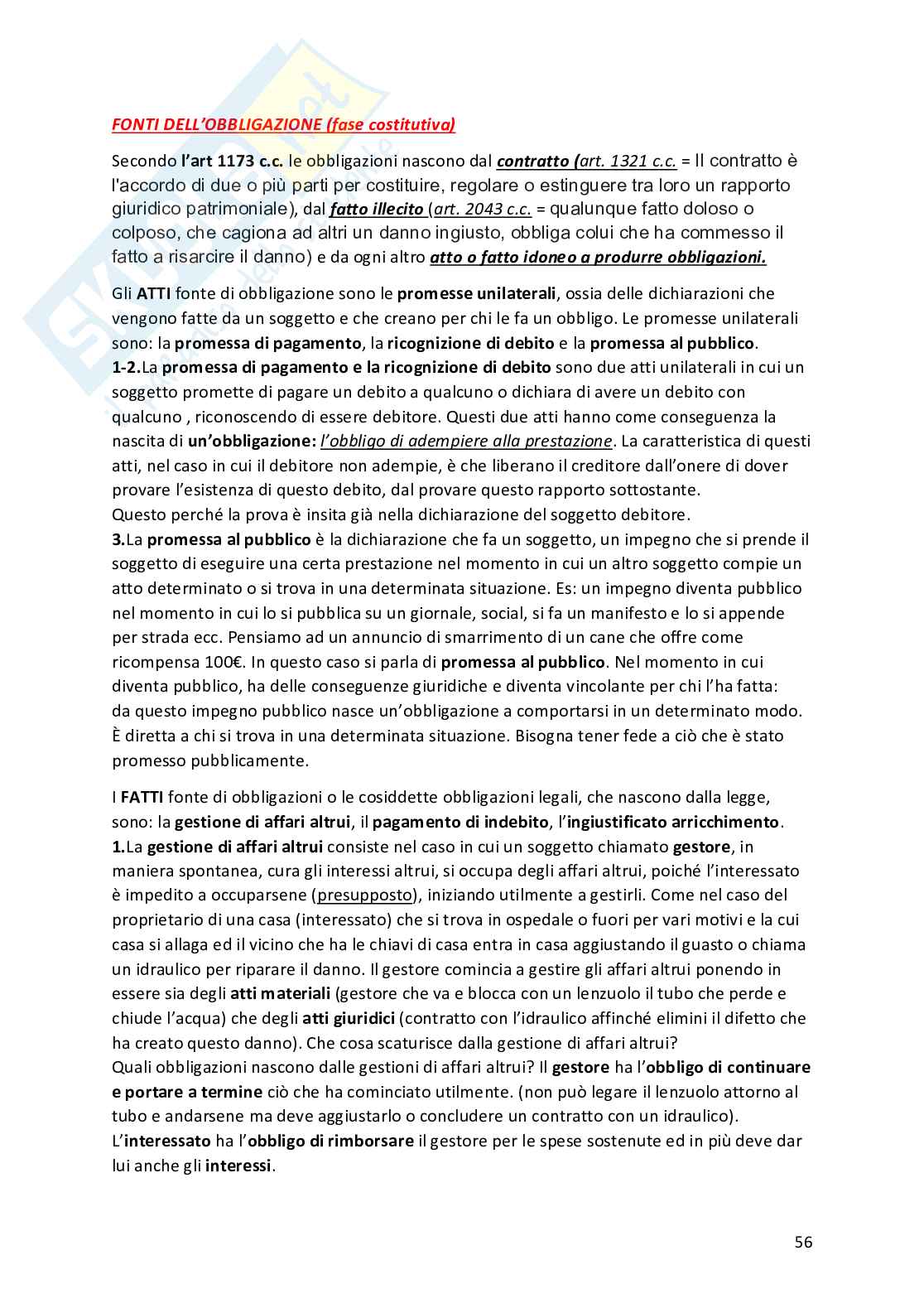 FONTI DELL'OBBLIGAZIONE (fase costitutiva)

Secondo l'art 1173 c.c. le obbligazioni nascono dal contratto (art. 1321 c.c. = Il contratto è l'accordo di due o più parti per costituire, regolare o estinguere tra loro un rapporto giuridico patrimoniale), dal fatto illecito (art. 2043 c.c. = qualunque fatto doloso o colposo, che cagiona ad altri un danno ingiusto, obbliga colui che ha commesso il fatto a risarcire il danno) e da ogni altro atto o fatto idoneo a produrre obbligazioni.

Gli ATTI fonte di obbligazione sono le promesse unilaterali, ossia delle dichiarazioni che vengono fatte da un soggetto e che creano per chi le fa un obbligo. Le promesse unilaterali sono: la promessa di pagamento, la ricognizione di debito e la promessa al pubblico.
1-2.La promessa di pagamento e la ricognizione di debito sono due atti unilaterali in cui un soggetto promette di pagare un debito a qualcuno o dichiara di avere un debito con qualcuno , riconoscendo di essere debitore. Questi due atti hanno come conseguenza la nascita di un'obbligazione: l'obbligo di adempiere alla prestazione. La caratteristica di questi atti, nel caso in cui il debitore non adempie, è che liberano il creditore dall'onere di dover provare l'esistenza di questo debito, dal provare questo rapporto sottostante.
Questo perché la prova è insita già nella dichiarazione del soggetto debitore.
3.La promessa al pubblico è la dichiarazione che fa un soggetto, un impegno che si prende il soggetto di eseguire una certa prestazione nel momento in cui un altro soggetto compie un atto determinato o si trova in una determinata situazione. Es: un impegno diventa pubblico nel momento in cui lo si pubblica su un giornale, social, si fa un manifesto e lo si appende per strada ecc. Pensiamo ad un annuncio di smarrimento di un cane che offre come ricompensa 100€. In questo caso si parla di promessa al pubblico. Nel momento in cui diventa pubblico, ha delle conseguenze giuridiche e diventa vincolante per chi l'ha fatta: da questo impegno pubblico nasce un'obbligazione a comportarsi in un determinato modo. È diretta a chi si trova in una determinata situazione. Bisogna tener fede a ciò che è stato promesso pubblicamente.

I FATTI fonte di obbligazioni o le cosiddette obbligazioni legali, che nascono dalla legge, sono: la gestione di affari altrui, il pagamento di indebito, l'ingiustificato arricchimento.
1.La gestione di affari altrui consiste nel caso in cui un soggetto chiamato gestore, in maniera spontanea, cura gli interessi altrui, si occupa degli affari altrui, poiché l'interessato è impedito a occuparsene (presupposto), iniziando utilmente a gestirli. Come nel caso del proprietario di una casa (interessato) che si trova in ospedale o fuori per vari motivi e la cui casa si allaga ed il vicino che ha le chiavi di casa entra in casa aggiustando il guasto o chiama un idraulico per riparare il danno. Il gestore comincia a gestire gli affari altrui ponendo in essere sia degli atti materiali (gestore che va e blocca con un lenzuolo il tubo che perde e chiude l'acqua) che degli atti giuridici (contratto con l'idraulico affinché elimini il difetto che ha creato questo danno). Che cosa scaturisce dalla gestione di affari altrui?
Quali obbligazioni nascono dalle gestioni di affari altrui? Il gestore ha l'obbligo di continuare e portare a termine ciò che ha cominciato utilmente. (non può legare il lenzuolo attorno al tubo e andarsene ma deve aggiustarlo o concludere un contratto con un idraulico).
L'interessato ha l'obbligo di rimborsare il gestore per le spese sostenute ed in più deve dar lui anche gli interessi.

56